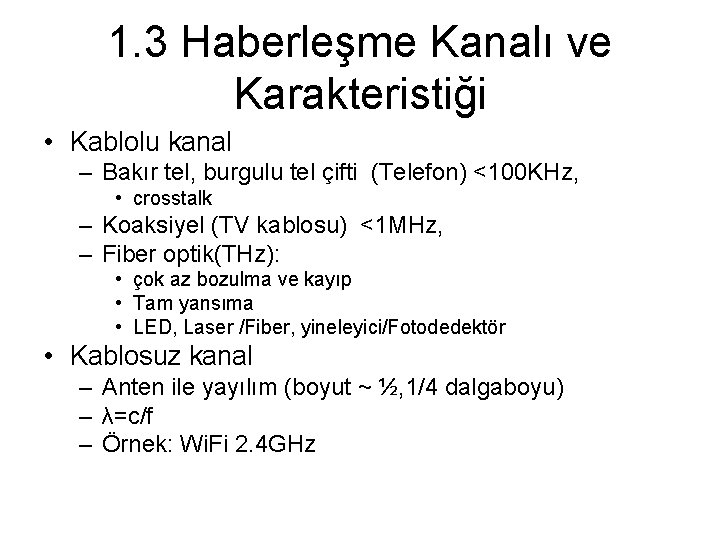 1.3 Haberleşme Kanalı ve Karakteristiği

• Kablolu kanal
– Bakır tel, burgulu tel çifti (Telefon) <100KHz,
• crosstalk
– Koaksiyel (TV kablosu) <1MHz,
– Fiber optik(THz):
• çok az bozulma ve kayıp
• Tam yansıma
• LED, Laser /Fiber, yineleyici/Fotodedektör
• Kablosuz kanal
– Anten ile yayılım (boyut ~ ½,1/4 dalgaboyu)
– $\lambda=c/f$
– Örnek: WiFi 2.4GHz